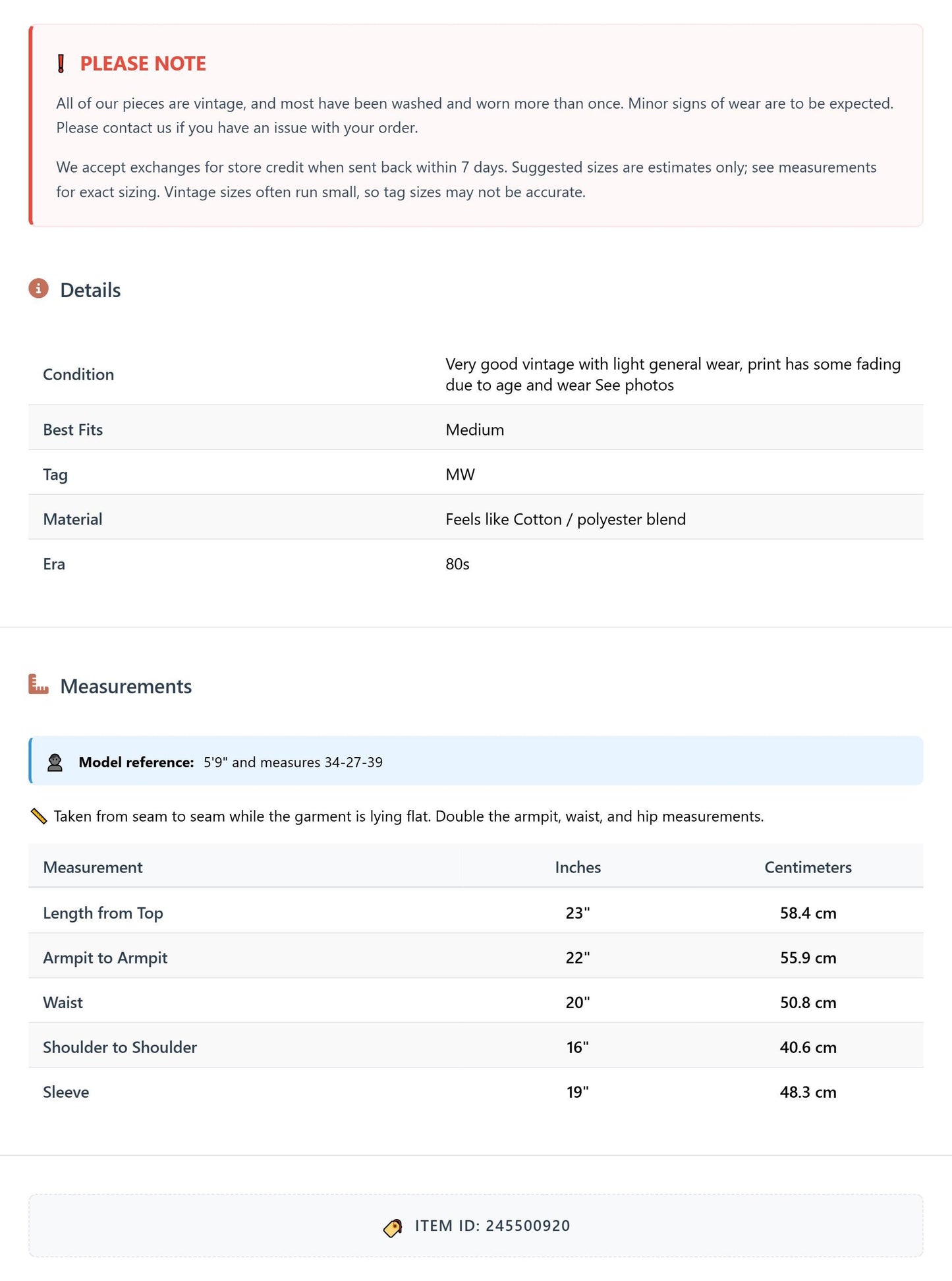 PLEASE NOTE

All of our pieces are vintage, and most have been washed and worn more than once. Minor signs of wear are to be expected. Please contact us if you have an issue with your order.

We accept exchanges for store credit when sent back within 7 days. Suggested sizes are estimates only; see measurements for exact sizing. Vintage sizes often run small, so tag sizes may not be accurate.

Details

Condition
Very good vintage with light general wear, print has some fading due to age and wear See photos

Best Fits
Medium

Tag
MW

Material
Feels like Cotton / polyester blend

Era
80s

Measurements

Model reference: 5'9" and measures 34-27-39

Taken from seam to seam while the garment is lying flat. Double the armpit, waist, and hip measurements.

| Measurement | Inches | Centimeters |
|---|---|---|
| Length from Top | 23" | 58.4 cm |
| Armpit to Armpit | 22" | 55.9 cm |
| Waist | 20" | 50.8 cm |
| Shoulder to Shoulder | 16" | 40.6 cm |
| Sleeve | 19" | 48.3 cm |

ITEM ID: 245500920